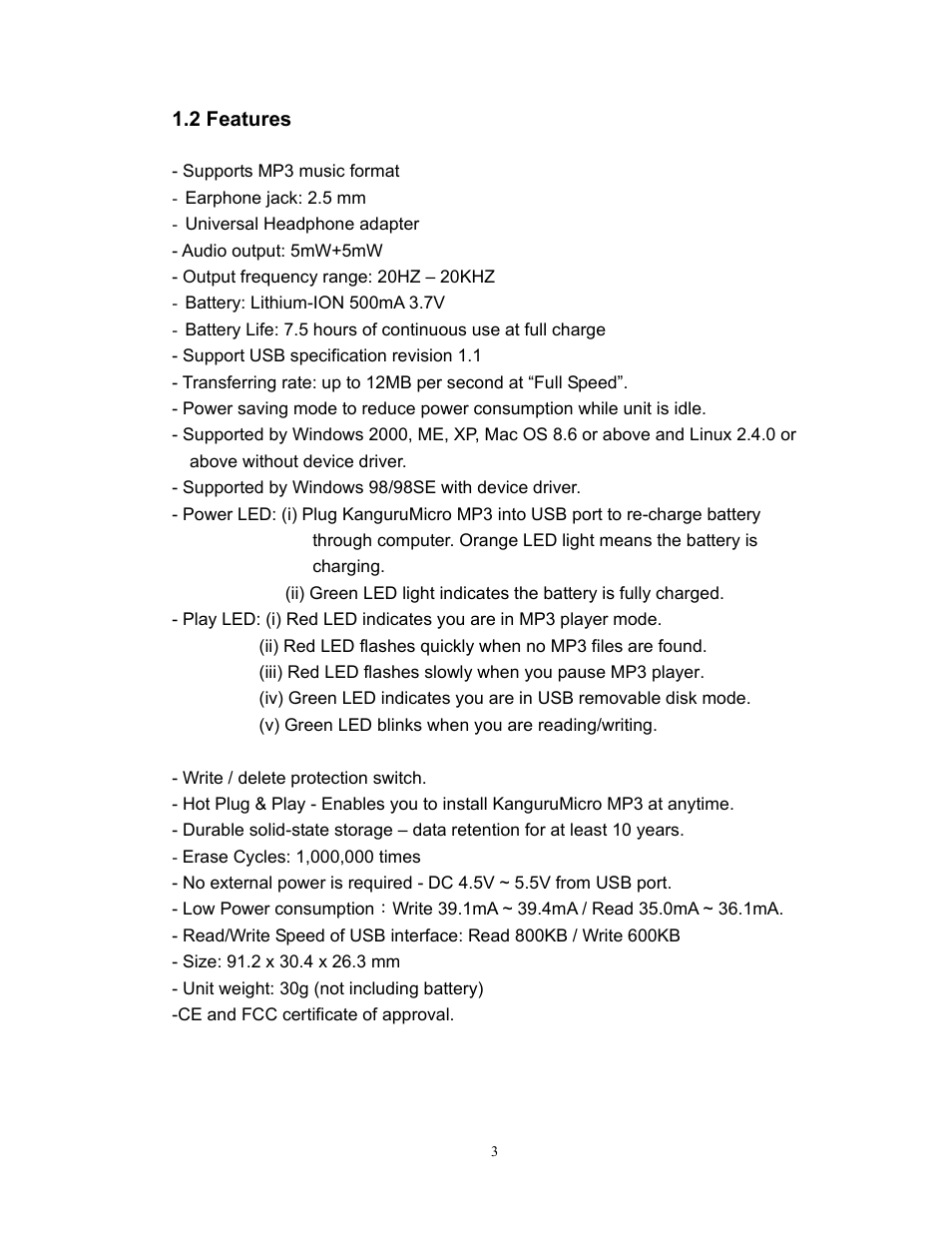 1.2 Features

- Supports MP3 music format
- Earphone jack: 2.5 mm
- Universal Headphone adapter
- Audio output: 5mW+5mW
- Output frequency range: 20HZ – 20KHZ
- Battery: Lithium-ION 500mA 3.7V
- Battery Life: 7.5 hours of continuous use at full charge
- Support USB specification revision 1.1
- Transferring rate: up to 12MB per second at “Full Speed”.
- Power saving mode to reduce power consumption while unit is idle.
- Supported by Windows 2000, ME, XP, Mac OS 8.6 or above and Linux 2.4.0 or above without device driver.
- Supported by Windows 98/98SE with device driver.
- Power LED: (i) Plug KanguruMicro MP3 into USB port to re-charge battery through computer. Orange LED light means the battery is charging.
(ii) Green LED light indicates the battery is fully charged.
- Play LED: (i) Red LED indicates you are in MP3 player mode.
(ii) Red LED flashes quickly when no MP3 files are found.
(iii) Red LED flashes slowly when you pause MP3 player.
(iv) Green LED indicates you are in USB removable disk mode.
(v) Green LED blinks when you are reading/writing.

- Write / delete protection switch.
- Hot Plug & Play - Enables you to install KanguruMicro MP3 at anytime.
- Durable solid-state storage – data retention for at least 10 years.
- Erase Cycles: 1,000,000 times
- No external power is required - DC 4.5V ~ 5.5V from USB port.
- Low Power consumption：Write 39.1mA ~ 39.4mA / Read 35.0mA ~ 36.1mA.
- Read/Write Speed of USB interface: Read 800KB / Write 600KB
- Size: 91.2 x 30.4 x 26.3 mm
- Unit weight: 30g (not including battery)
-CE and FCC certificate of approval.

3